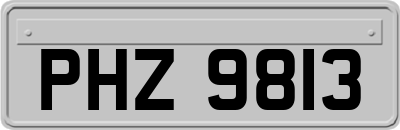 PHZ 9813